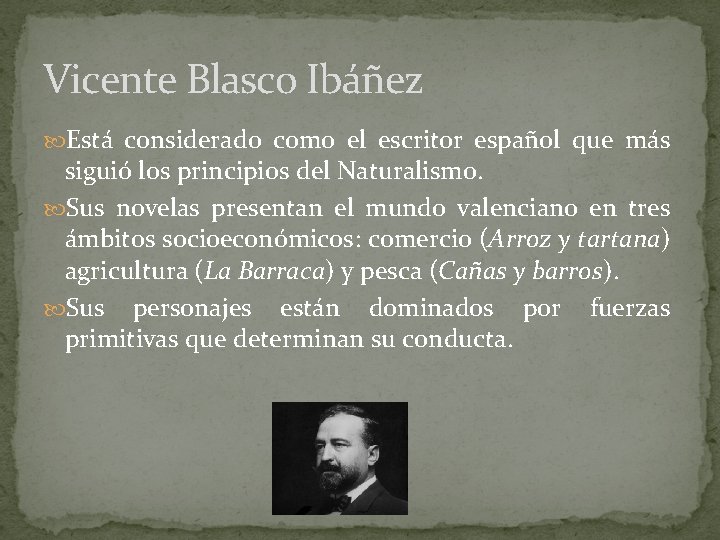 Vicente Blasco Ibáñez

Está considerado como el escritor español que más siguió los principios del Naturalismo.

Sus novelas presentan el mundo valenciano en tres ámbitos socioeconómicos: comercio (Arroz y tartana) agricultura (La Barraca) y pesca (Cañas y barros).

Sus personajes están dominados por fuerzas primitivas que determinan su conducta.